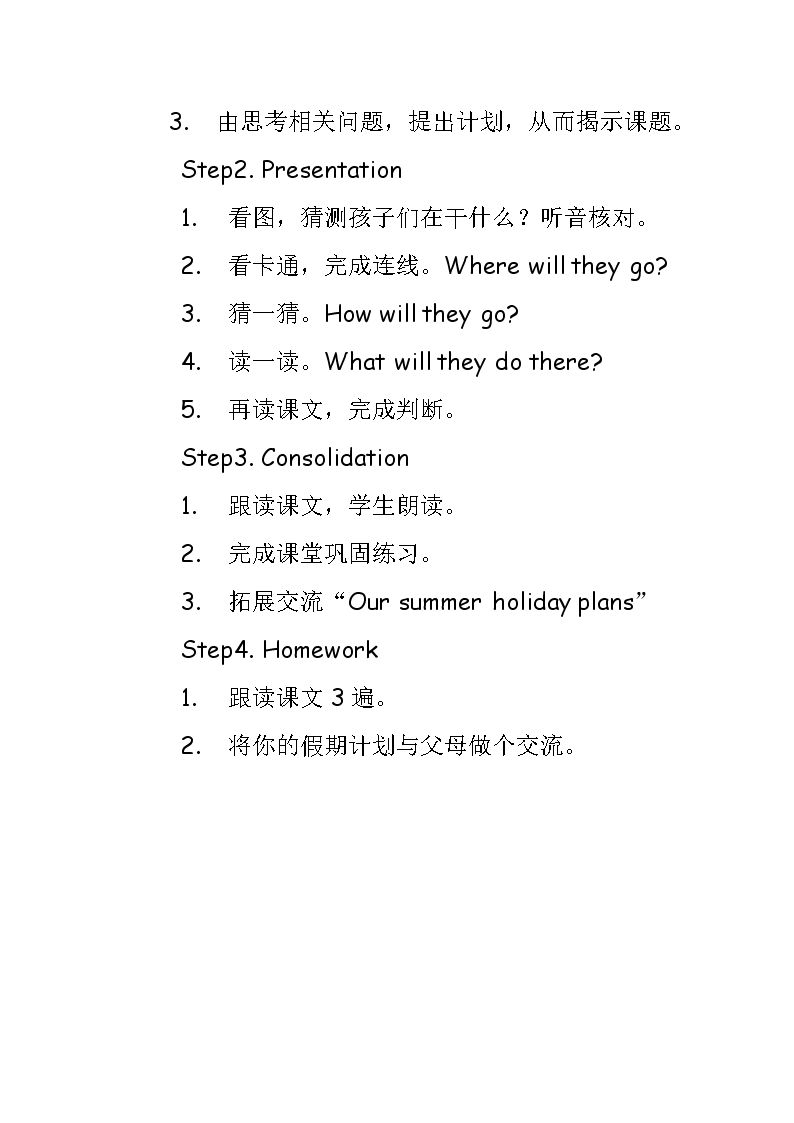 3. 由思考相关问题，提出计划，从而揭示课题。

Step2. Presentation

1. 看图，猜测孩子们在干什么？听音核对。

2. 看卡通，完成连线。Where will they go?

3. 猜一猜。How will they go?

4. 读一读。What will they do there?

5. 再读课文，完成判断。

Step3. Consolidation

1. 跟读课文，学生朗读。

2. 完成课堂巩固练习。

3. 拓展交流“Our summer holiday plans”

Step4. Homework

1. 跟读课文3遍。

2. 将你的假期计划与父母做个交流。